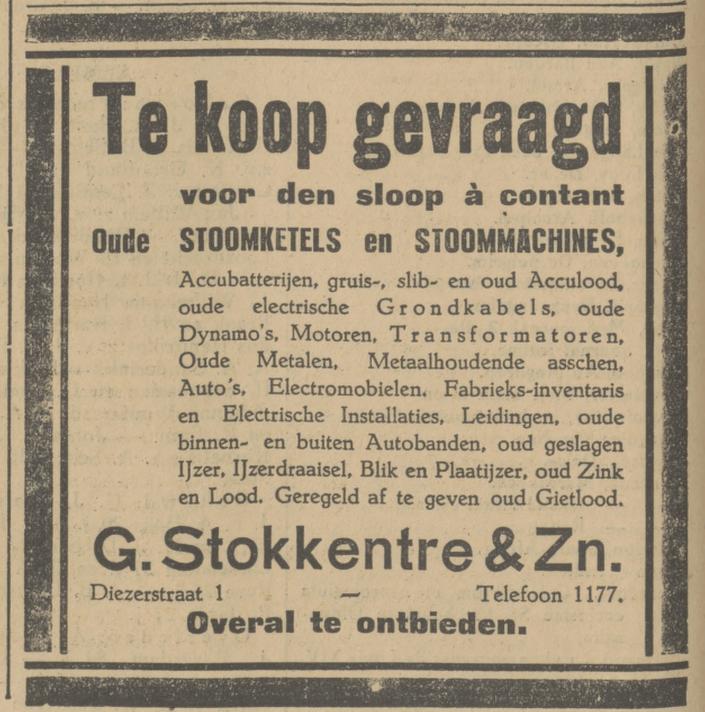 Te koop gevraagd

voor den sloop à contant

Oude STOOMKETELS en STOOMMACHINES,

Accubatterijen, gruis-, slib- en oud Acculood, oude electrische Grondkabels, oude Dynamo's, Motoren, Transformatoren, Oude Metalen, Metaalhoudende asschen, Auto's, Electromobielen. Fabrieks-inventaris en Electrische Installaties, Leidingen, oude binnen- en buiten Autobanden, oud geslagen IJzer, IJzerdraaisel, Blik en Plaatijzer, oud Zink en Lood. Geregeld af te geven oud Gietlood.

G. Stokkentre & Zn.

Diezerstraat 1 — Telefoon 1177.

Overal te ontbieden.